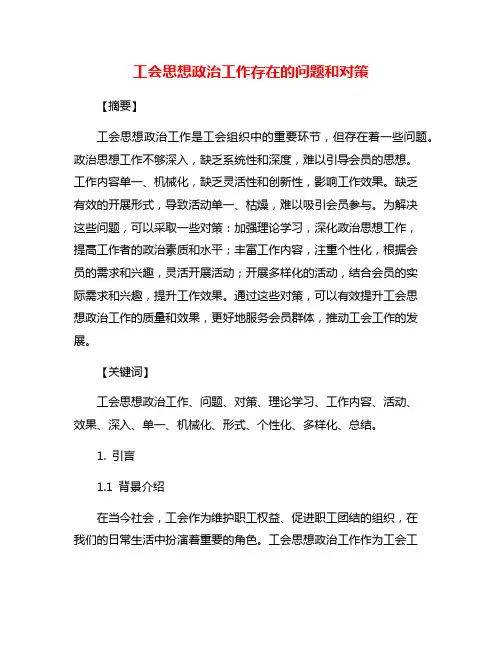 工会思想政治工作存在的问题和对策

【摘要】

工会思想政治工作是工会组织中的重要环节，但存在着一些问题。政治思想工作不够深入，缺乏系统性和深度，难以引导会员的思想。工作内容单一、机械化，缺乏灵活性和创新性，影响工作效果。缺乏有效的开展形式，导致活动单一、枯燥，难以吸引会员参与。为解决这些问题，可以采取一些对策：加强理论学习，深化政治思想工作，提高工作者的政治素质和水平；丰富工作内容，注重个性化，根据会员的需求和兴趣，灵活开展活动；开展多样化的活动，结合会员的实际需求和兴趣，提升工作效果。通过这些对策，可以有效提升工会思想政治工作的质量和效果，更好地服务会员群体，推动工会工作的发展。

【关键词】

工会思想政治工作、问题、对策、理论学习、工作内容、活动、效果、深入、单一、机械化、形式、个性化、多样化、总结。

1. 引言

1.1 背景介绍

在当今社会，工会作为维护职工权益、促进职工团结的组织，在我们的日常生活中扮演着重要的角色。工会思想政治工作作为工会工